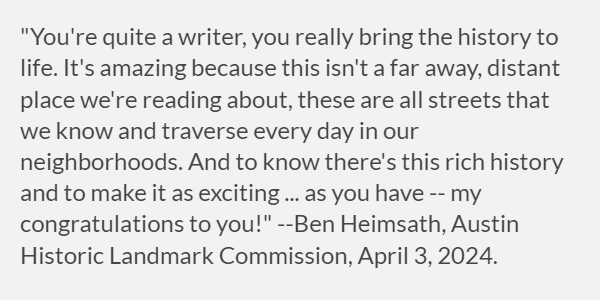 "You're quite a writer, you really bring the history to life. It's amazing because this isn't a far away, distant place we're reading about, these are all streets that we know and traverse every day in our neighborhoods. And to know there's this rich history and to make it as exciting ... as you have -- my congratulations to you!" --Ben Heimsath, Austin Historic Landmark Commission, April 3, 2024.